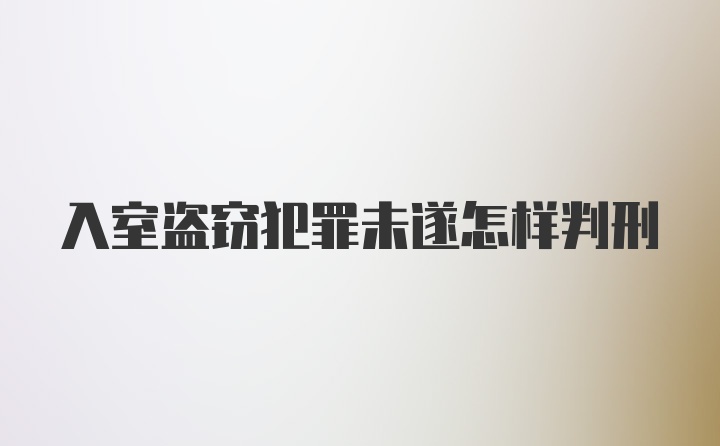 入室盗窃犯罪未遂怎样判刑